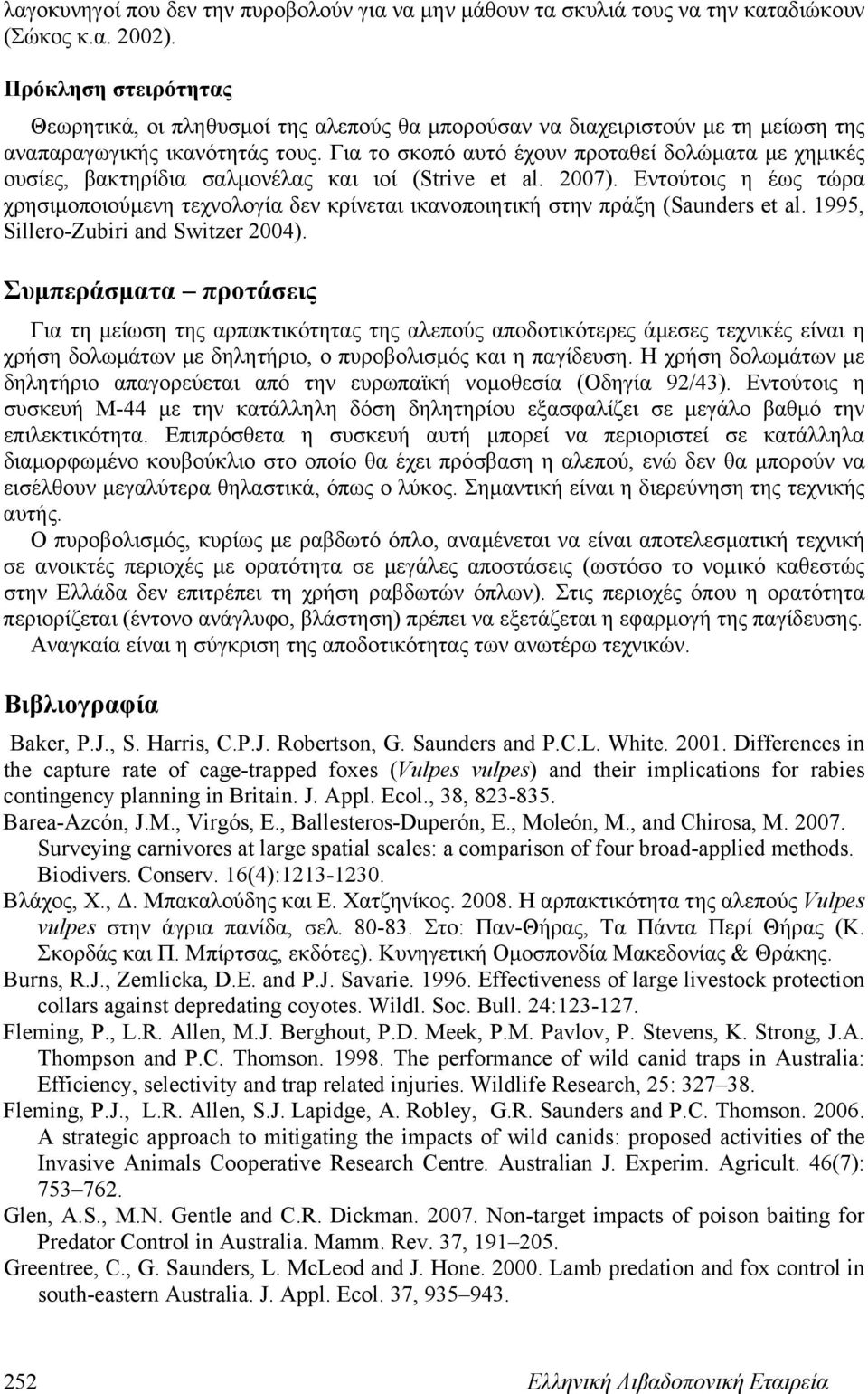 λαγοκυνηγοί που δεν την πυροβολούν για να μην μάθουν τα σκυλιά τους να την καταδιώκουν (Σώκος κ.α. 2002).

Πρόκληση στειρότητας

Θεωρητικά, οι πληθυσμοί της αλεπούς θα μπορούσαν να διαχειριστούν με τη μείωση της αναπαραγωγικής ικανότητάς τους. Για το σκοπό αυτό έχουν προταθεί δολώματα με χημικές ουσίες, βακτηρίδια σαλμονέλας και ιοί (Strive et al. 2007). Εντούτοις η έως τώρα χρησιμοποιούμενη τεχνολογία δεν κρίνεται ικανοποιητική στην πράξη (Saunders et al. 1995, Sillero-Zubiri and Switzer 2004).

Συμπεράσματα – προτάσεις

Για τη μείωση της αρπακτικότητας της αλεπούς αποδοτικότερες άμεσες τεχνικές είναι η χρήση δολωμάτων με δηλητήριο, ο πυροβολισμός και η παγίδευση. Η χρήση δολωμάτων με δηλητήριο απαγορεύεται από την ευρωπαϊκή νομοθεσία (Οδηγία 92/43). Εντούτοις η συσκευή Μ-44 με την κατάλληλη δόση δηλητηρίου εξασφαλίζει σε μεγάλο βαθμό την επιλεκτικότητα. Επιπρόσθετα η συσκευή αυτή μπορεί να περιοριστεί σε κατάλληλα διαμορφωμένο κουβούκλιο στο οποίο θα έχει πρόσβαση η αλεπού, ενώ δεν θα μπορούν να εισέλθουν μεγαλύτερα θηλαστικά, όπως ο λύκος. Σημαντική είναι η διερεύνηση της τεχνικής αυτής.

Ο πυροβολισμός, κυρίως με ραβδωτό όπλο, αναμένεται να είναι αποτελεσματική τεχνική σε ανοικτές περιοχές με ορατότητα σε μεγάλες αποστάσεις (ωστόσο το νομικό καθεστώς στην Ελλάδα δεν επιτρέπει τη χρήση ραβδωτών όπλων). Στις περιοχές όπου η ορατότητα περιορίζεται (έντονο ανάγλυφο, βλάστηση) πρέπει να εξετάζεται η εφαρμογή της παγίδευσης.

Αναγκαία είναι η σύγκριση της αποδοτικότητας των ανωτέρω τεχνικών.

Βιβλιογραφία

Baker, P.J., S. Harris, C.P.J. Robertson, G. Saunders and P.C.L. White. 2001. Differences in the capture rate of cage-trapped foxes (Vulpes vulpes) and their implications for rabies contingency planning in Britain. J. Appl. Ecol., 38, 823-835.
Barea-Azcón, J.M., Virgós, E., Ballesteros-Duperón, E., Moleón, M., and Chirosa, M. 2007. Surveying carnivores at large spatial scales: a comparison of four broad-applied methods. Biodivers. Conserv. 16(4):1213-1230.
Βλάχος, Χ., Δ. Μπακαλούδης και Ε. Χατζηνίκος. 2008. Η αρπακτικότητα της αλεπούς Vulpes vulpes στην άγρια πανίδα, σελ. 80-83. Στο: Παν-Θήρας, Τα Πάντα Περί Θήρας (Κ. Σκορδάς και Π. Μπίρτσας, εκδότες). Κυνηγετική Ομοσπονδία Μακεδονίας & Θράκης.
Burns, R.J., Zemlicka, D.E. and P.J. Savarie. 1996. Effectiveness of large livestock protection collars against depredating coyotes. Wildl. Soc. Bull. 24:123-127.
Fleming, P., L.R. Allen, M.J. Berghout, P.D. Meek, P.M. Pavlov, P. Stevens, K. Strong, J.A. Thompson and P.C. Thomson. 1998. The performance of wild canid traps in Australia: Efficiency, selectivity and trap related injuries. Wildlife Research, 25: 327–38.
Fleming, P.J., L.R. Allen, S.J. Lapidge, A. Robley, G.R. Saunders and P.C. Thomson. 2006. A strategic approach to mitigating the impacts of wild canids: proposed activities of the Invasive Animals Cooperative Research Centre. Australian J. Experim. Agricult. 46(7): 753–762.
Glen, A.S., M.N. Gentle and C.R. Dickman. 2007. Non-target impacts of poison baiting for Predator Control in Australia. Mamm. Rev. 37, 191–205.
Greentree, C., G. Saunders, L. McLeod and J. Hone. 2000. Lamb predation and fox control in south-eastern Australia. J. Appl. Ecol. 37, 935–943.

252 Ελληνική Λιβαδοπονική Εταιρεία